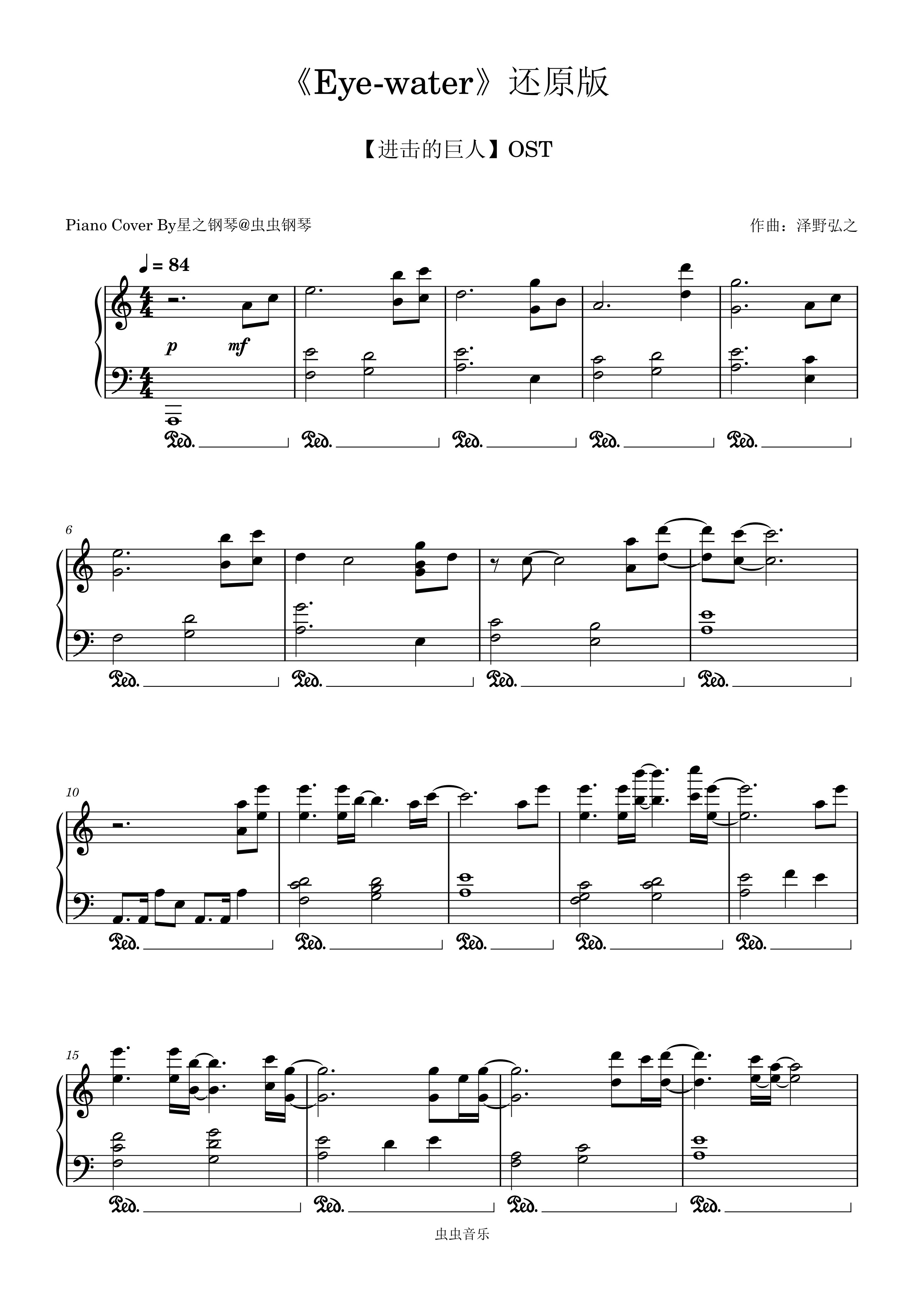 《Eye-water》还原版

【进击的巨人】OST

Piano Cover By星之钢琴@虫虫钢琴

作曲：泽野弘之

♩= 84

p mf

Ped. Ped. Ped. Ped. Ped.

6

Ped. Ped. Ped. Ped.

10

Ped. Ped. Ped. Ped. Ped.

15

Ped. Ped. Ped. Ped.

虫虫音乐